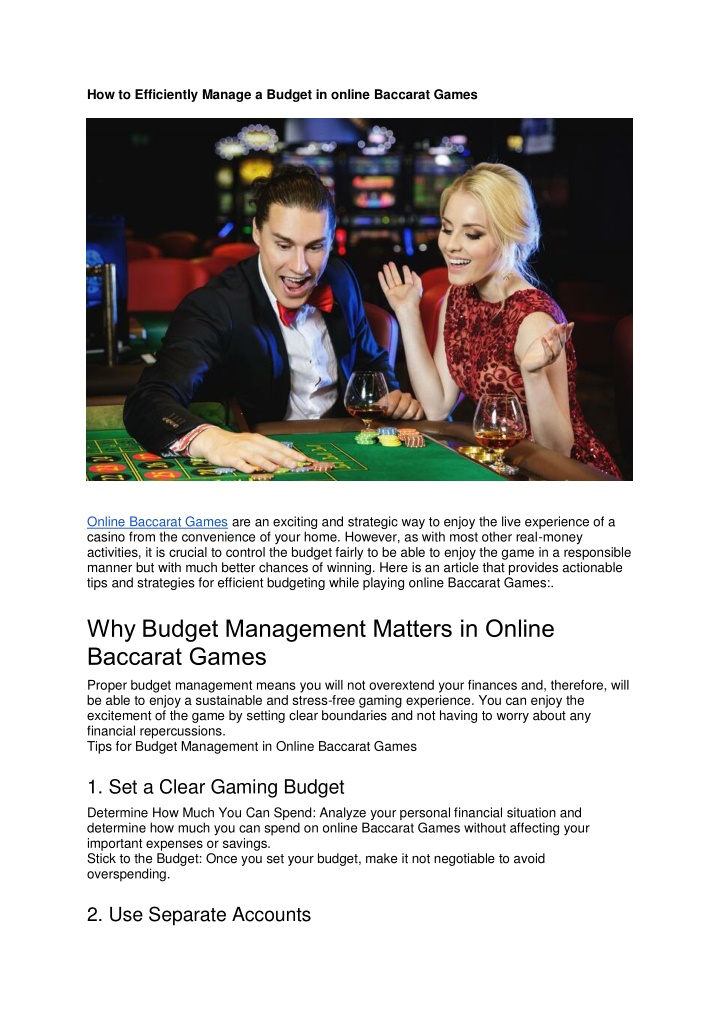 How to Efficiently Manage a Budget in online Baccarat Games

Online Baccarat Games are an exciting and strategic way to enjoy the live experience of a casino from the convenience of your home. However, as with most other real-money activities, it is crucial to control the budget fairly to be able to enjoy the game in a responsible manner but with much better chances of winning. Here is an article that provides actionable tips and strategies for efficient budgeting while playing online Baccarat Games:.

Why Budget Management Matters in Online Baccarat Games

Proper budget management means you will not overextend your finances and, therefore, will be able to enjoy a sustainable and stress-free gaming experience. You can enjoy the excitement of the game by setting clear boundaries and not having to worry about any financial repercussions.
Tips for Budget Management in Online Baccarat Games

1. Set a Clear Gaming Budget

Determine How Much You Can Spend: Analyze your personal financial situation and determine how much you can spend on online Baccarat Games without affecting your important expenses or savings.
Stick to the Budget: Once you set your budget, make it not negotiable to avoid overspending.

2. Use Separate Accounts